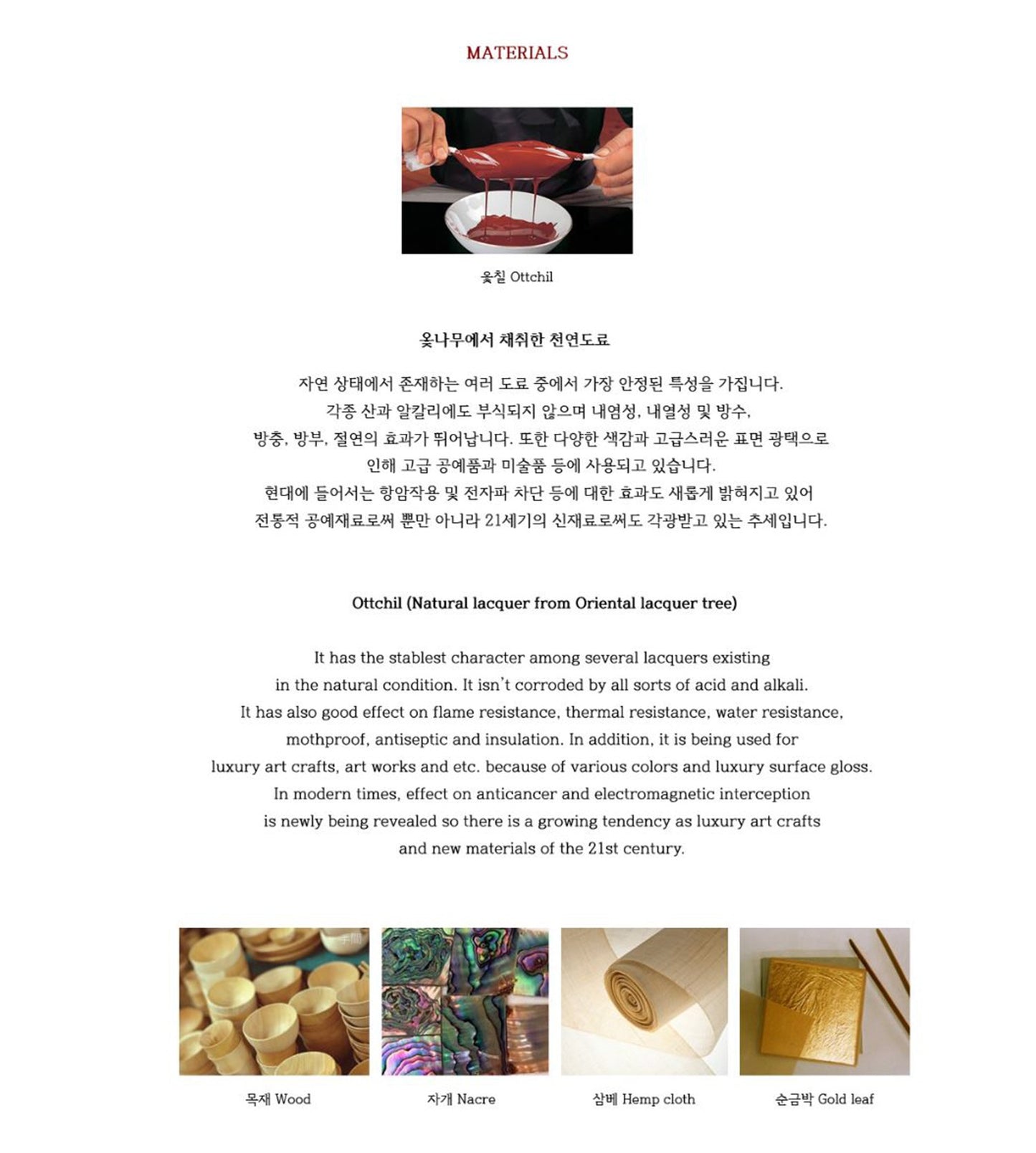 MATERIALS

옻칠 Ottchil

옻나무에서 채취한 천연도료

자연 상태에서 존재하는 여러 도료 중에서 가장 안정된 특성을 가집니다. 각종 산과 알칼리에도 부식되지 않으며 내염성, 내열성 및 방수, 방충, 방부, 절연의 효과가 뛰어납니다. 또한 다양한 색감과 고급스러운 표면 광택으로 인해 고급 공예품과 미술품 등에 사용되고 있습니다. 현대에 들어서는 항암작용 및 전자파 차단 등에 대한 효과도 새롭게 밝혀지고 있어 전통적 공예재료로써 뿐만 아니라 21세기의 신재료로써도 각광받고 있는 추세입니다.

Ottchil (Natural lacquer from Oriental lacquer tree)

It has the stablest character among several lacquers existing in the natural condition. It isn't corroded by all sorts of acid and alkali. It has also good effect on flame resistance, thermal resistance, water resistance, mothproof, antiseptic and insulation. In addition, it is being used for luxury art crafts, art works and etc. because of various colors and luxury surface gloss. In modern times, effect on anticancer and electromagnetic interception is newly being revealed so there is a growing tendency as luxury art crafts and new materials of the 21st century.

목재 Wood

자개 Nacre

삼베 Hemp cloth

순금박 Gold leaf